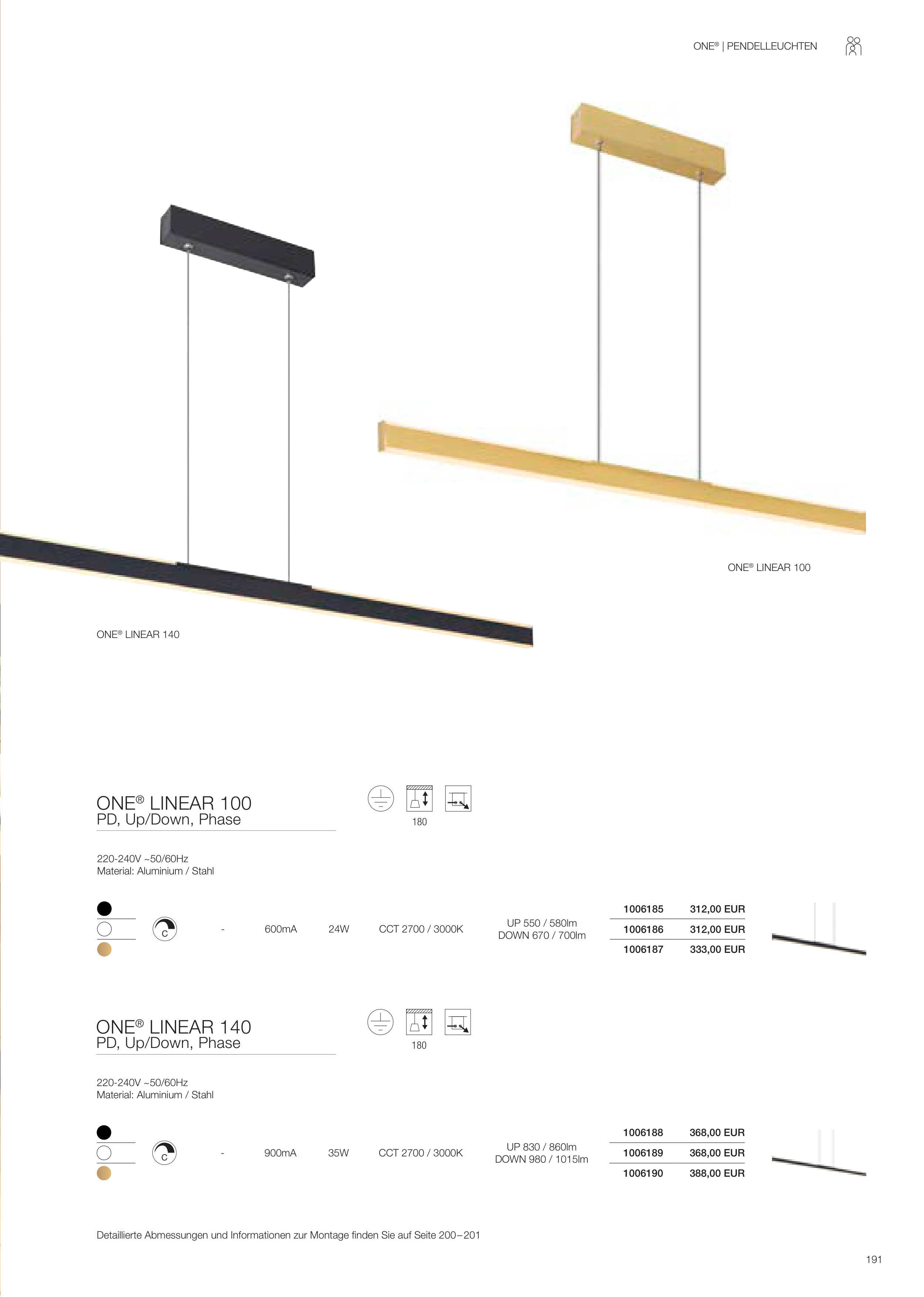 ONE® | PENDELLEUCHTEN

ONE® LINEAR 100

ONE® LINEAR 140

ONE® LINEAR 100
PD, Up/Down, Phase

180

220-240V ~50/60Hz
Material: Aluminium / Stahl

C

- 600mA 24W CCT 2700 / 3000K

UP 550 / 580lm
DOWN 670 / 700lm

1006185 312,00 EUR
1006186 312,00 EUR
1006187 333,00 EUR

ONE® LINEAR 140
PD, Up/Down, Phase

180

220-240V ~50/60Hz
Material: Aluminium / Stahl

C

- 900mA 35W CCT 2700 / 3000K

UP 830 / 860lm
DOWN 980 / 1015lm

1006188 368,00 EUR
1006189 368,00 EUR
1006190 388,00 EUR

Detaillierte Abmessungen und Informationen zur Montage finden Sie auf Seite 200–201

191